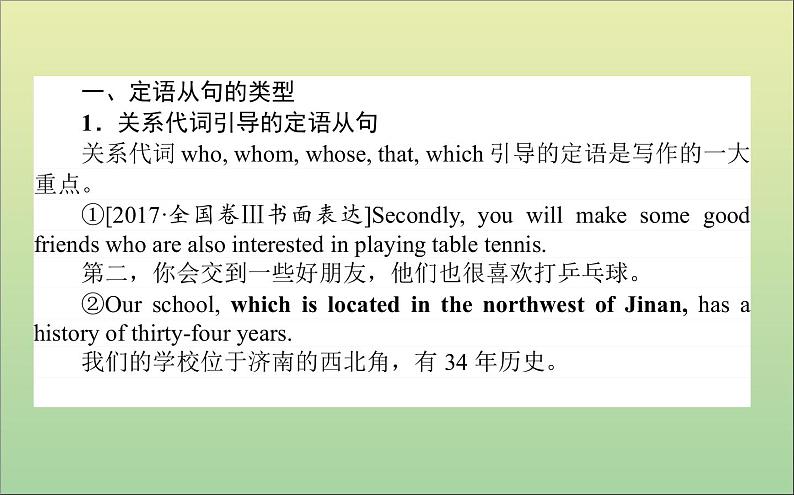 一、定语从句的类型

1．关系代词引导的定语从句

关系代词who, whom, whose, that, which引导的定语是写作的一大重点。

①[2017·全国卷Ⅲ书面表达]Secondly, you will make some good friends who are also interested in playing table tennis.

第二，你会交到一些好朋友，他们也很喜欢打乒乓球。

②Our school, which is located in the northwest of Jinan, has a history of thirty-four years.

我们的学校位于济南的西北角，有34年历史。